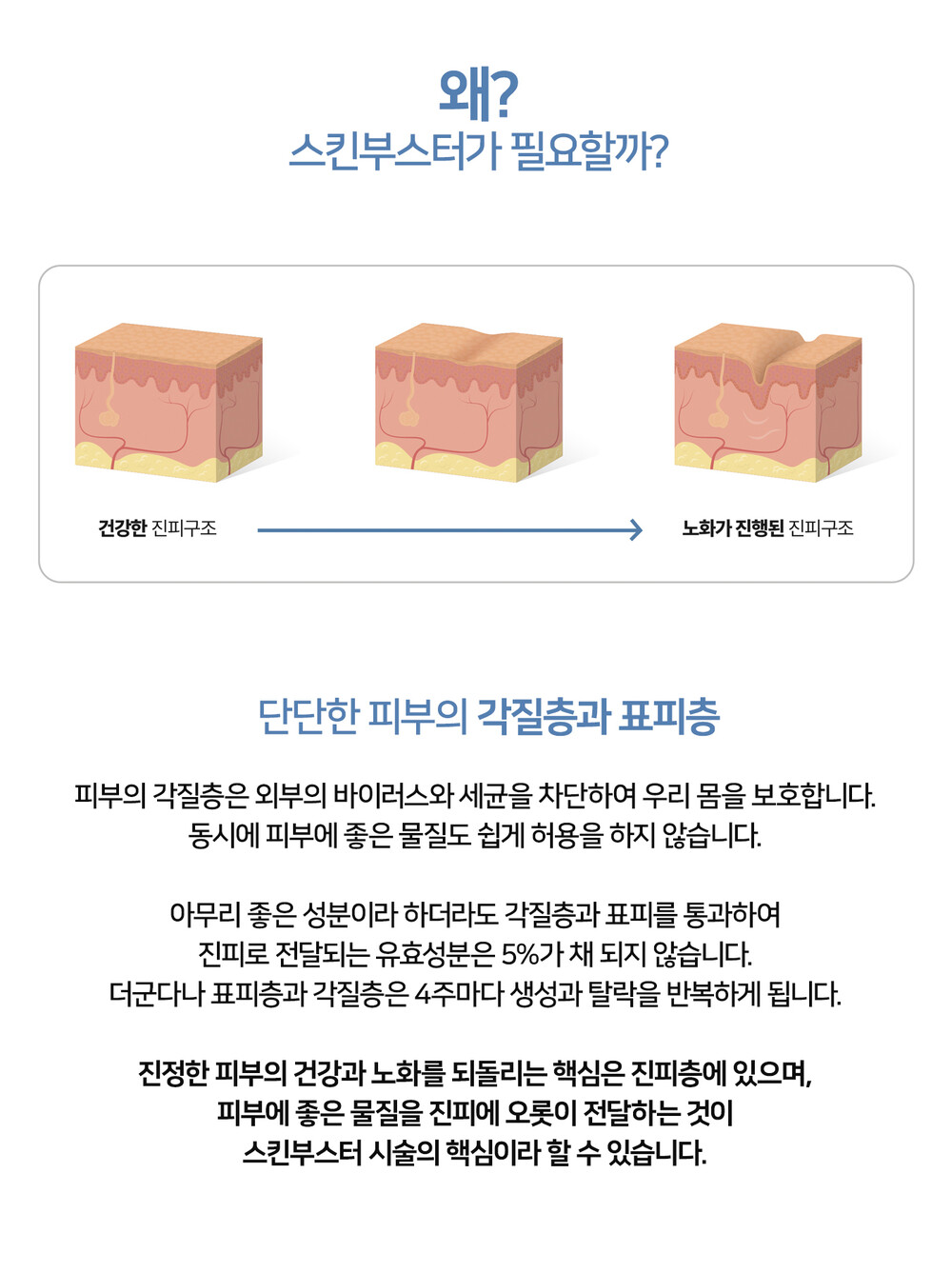 왜?
스킨부스터가 필요할까?

건강한 진피구조

노화가 진행된 진피구조

단단한 피부의 각질층과 표피층

피부의 각질층은 외부의 바이러스와 세균을 차단하여 우리 몸을 보호합니다.
동시에 피부에 좋은 물질도 쉽게 허용을 하지 않습니다.

아무리 좋은 성분이라 하더라도 각질층과 표피를 통과하여
진피로 전달되는 유효성분은 5%가 채 되지 않습니다.
더군다나 표피층과 각질층은 4주마다 생성과 탈락을 반복하게 됩니다.

진정한 피부의 건강과 노화를 되돌리는 핵심은 진피층에 있으며,
피부에 좋은 물질을 진피에 오롯이 전달하는 것이
스킨부스터 시술의 핵심이라 할 수 있습니다.